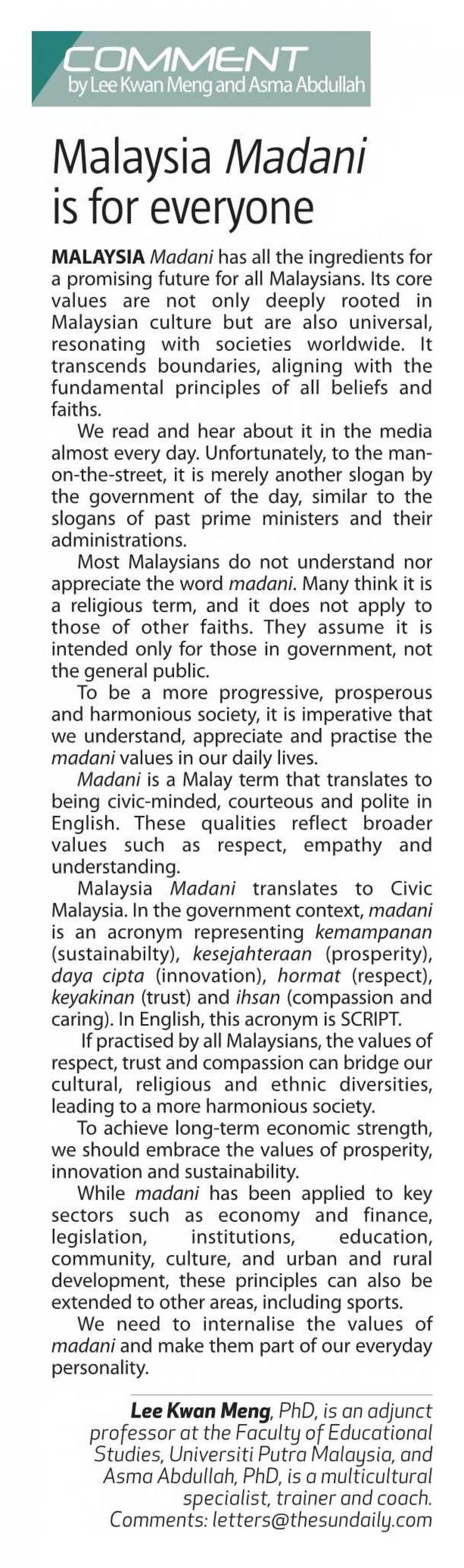 COMMENT
by Lee Kwan Meng and Asma Abdullah

Malaysia Madani is for everyone

MALAYSIA Madani has all the ingredients for a promising future for all Malaysians. Its core values are not only deeply rooted in Malaysian culture but are also universal, resonating with societies worldwide. It transcends boundaries, aligning with the fundamental principles of all beliefs and faiths.

We read and hear about it in the media almost every day. Unfortunately, to the man-on-the-street, it is merely another slogan by the government of the day, similar to the slogans of past prime ministers and their administrations.

Most Malaysians do not understand nor appreciate the word madani. Many think it is a religious term, and it does not apply to those of other faiths. They assume it is intended only for those in government, not the general public.

To be a more progressive, prosperous and harmonious society, it is imperative that we understand, appreciate and practise the madani values in our daily lives.

Madani is a Malay term that translates to being civic-minded, courteous and polite in English. These qualities reflect broader values such as respect, empathy and understanding.

Malaysia Madani translates to Civic Malaysia. In the government context, madani is an acronym representing kemampanan (sustainabilty), kesejahteraan (prosperity), daya cipta (innovation), hormat (respect), keyakinan (trust) and ihsan (compassion and caring). In English, this acronym is SCRIPT.

If practised by all Malaysians, the values of respect, trust and compassion can bridge our cultural, religious and ethnic diversities, leading to a more harmonious society.

To achieve long-term economic strength, we should embrace the values of prosperity, innovation and sustainability.

While madani has been applied to key sectors such as economy and finance, legislation, institutions, education, community, culture, and urban and rural development, these principles can also be extended to other areas, including sports.

We need to internalise the values of madani and make them part of our everyday personality.

Lee Kwan Meng, PhD, is an adjunct professor at the Faculty of Educational Studies, Universiti Putra Malaysia, and Asma Abdullah, PhD, is a multicultural specialist, trainer and coach.
Comments: letters@thesundaily.com